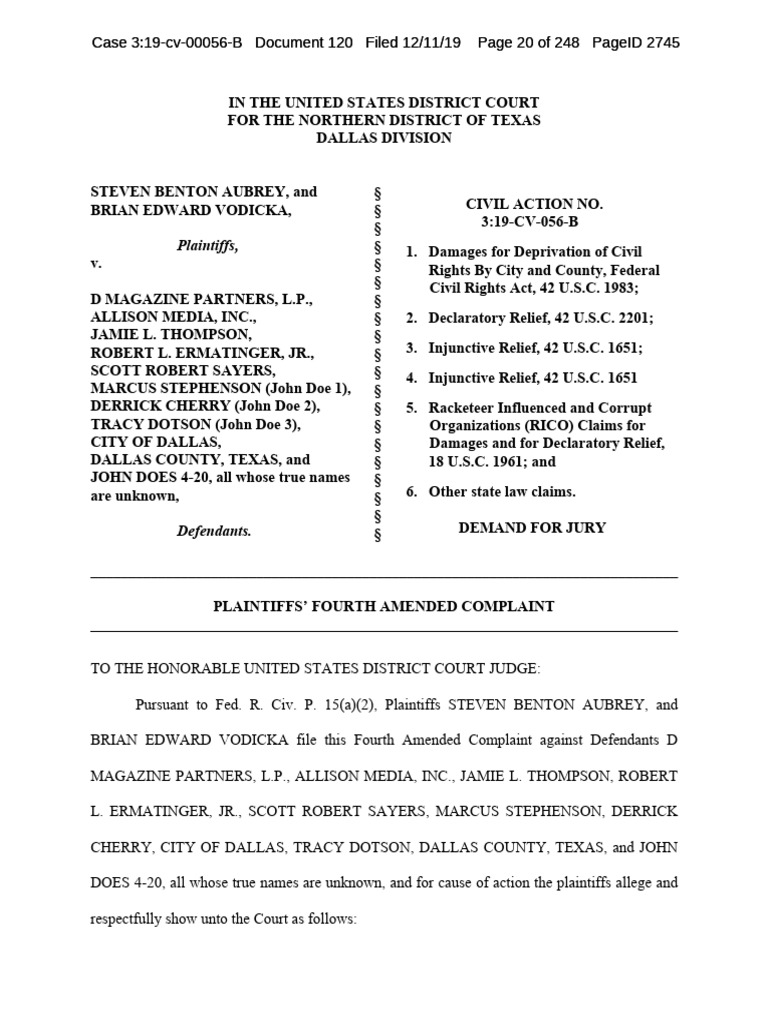 Case 3:19-cv-00056-B Document 120 Filed 12/11/19 Page 20 of 248 PageID 2745

IN THE UNITED STATES DISTRICT COURT
FOR THE NORTHERN DISTRICT OF TEXAS
DALLAS DIVISION

STEVEN BENTON AUBREY, and BRIAN EDWARD VODICKA,

Plaintiffs,
v.

D MAGAZINE PARTNERS, L.P., ALLISON MEDIA, INC., JAMIE L. THOMPSON, ROBERT L. ERMATINGER, JR., SCOTT ROBERT SAYERS, MARCUS STEPHENSON (John Doe 1), DERRICK CHERRY (John Doe 2), TRACY DOTSON (John Doe 3), CITY OF DALLAS, DALLAS COUNTY, TEXAS, and JOHN DOES 4-20, all whose true names are unknown,

Defendants.

§
§
§
§
§
§
§
§
§
§
§
§
§
§
§
§
§
§
§
§

CIVIL ACTION NO.
3:19-CV-056-B

1. Damages for Deprivation of Civil Rights By City and County, Federal Civil Rights Act, 42 U.S.C. 1983;

2. Declaratory Relief, 42 U.S.C. 2201;

3. Injunctive Relief, 42 U.S.C. 1651;

4. Injunctive Relief, 42 U.S.C. 1651

5. Racketeer Influenced and Corrupt Organizations (RICO) Claims for Damages and for Declaratory Relief, 18 U.S.C. 1961; and

6. Other state law claims.

DEMAND FOR JURY

PLAINTIFFS' FOURTH AMENDED COMPLAINT

TO THE HONORABLE UNITED STATES DISTRICT COURT JUDGE:

Pursuant to Fed. R. Civ. P. 15(a)(2), Plaintiffs STEVEN BENTON AUBREY, and BRIAN EDWARD VODICKA file this Fourth Amended Complaint against Defendants D MAGAZINE PARTNERS, L.P., ALLISON MEDIA, INC., JAMIE L. THOMPSON, ROBERT L. ERMATINGER, JR., SCOTT ROBERT SAYERS, MARCUS STEPHENSON, DERRICK CHERRY, CITY OF DALLAS, TRACY DOTSON, DALLAS COUNTY, TEXAS, and JOHN DOES 4-20, all whose true names are unknown, and for cause of action the plaintiffs allege and respectfully show unto the Court as follows: